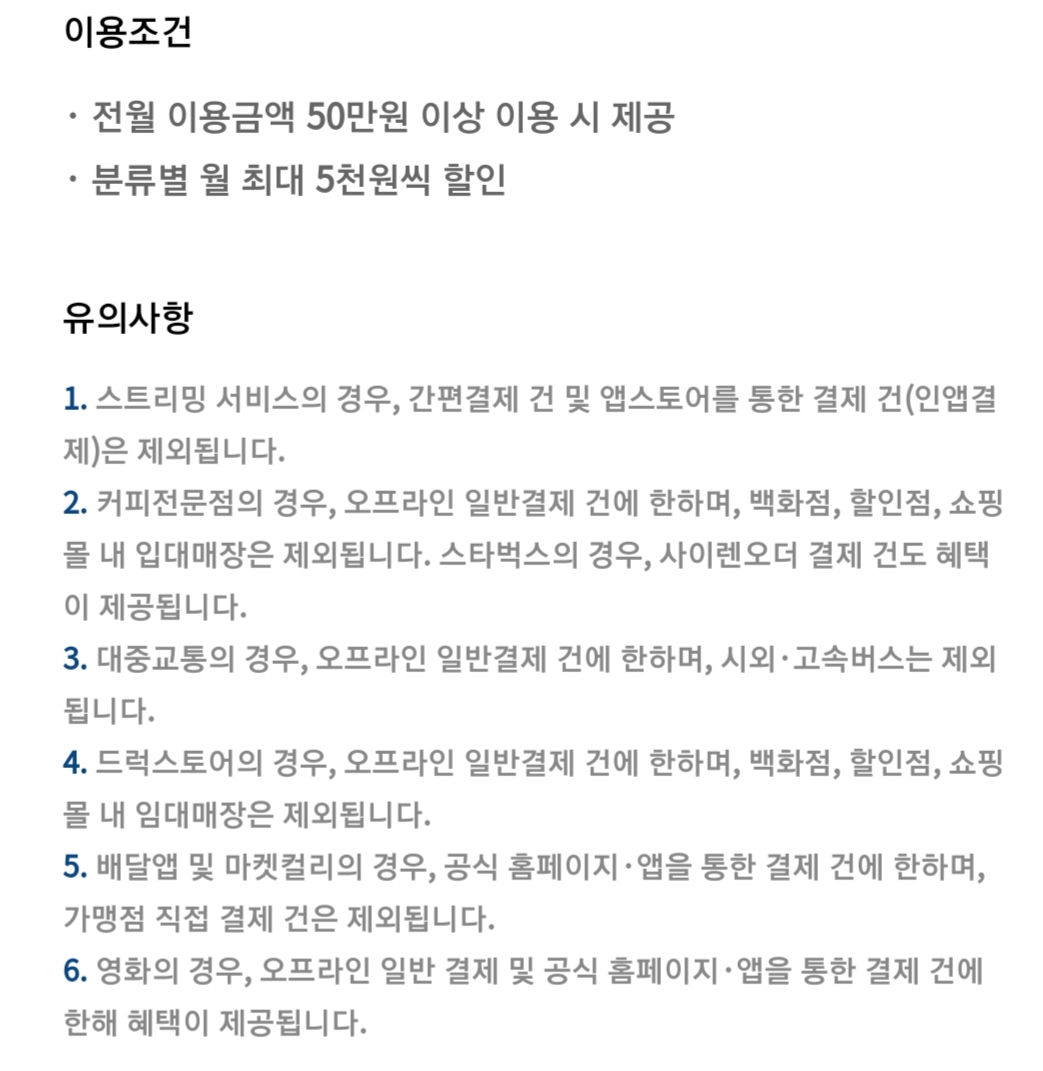 이용조건

· 전월 이용금액 50만원 이상 이용 시 제공
· 분류별 월 최대 5천원씩 할인

유의사항

1. 스트리밍 서비스의 경우, 간편결제 건 및 앱스토어를 통한 결제 건(인앱결제)은 제외됩니다.
2. 커피전문점의 경우, 오프라인 일반결제 건에 한하며, 백화점, 할인점, 쇼핑몰 내 입대매장은 제외됩니다. 스타벅스의 경우, 사이렌오더 결제 건도 혜택이 제공됩니다.
3. 대중교통의 경우, 오프라인 일반결제 건에 한하며, 시외·고속버스는 제외됩니다.
4. 드럭스토어의 경우, 오프라인 일반결제 건에 한하며, 백화점, 할인점, 쇼핑몰 내 임대매장은 제외됩니다.
5. 배달앱 및 마켓컬리의 경우, 공식 홈페이지·앱을 통한 결제 건에 한하며, 가맹점 직접 결제 건은 제외됩니다.
6. 영화의 경우, 오프라인 일반 결제 및 공식 홈페이지·앱을 통한 결제 건에 한해 혜택이 제공됩니다.